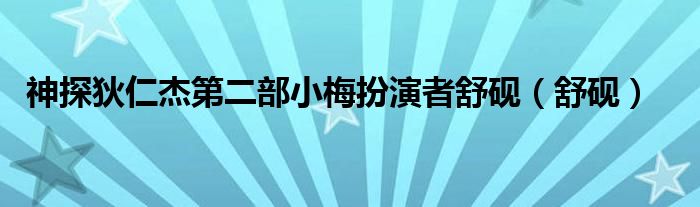 神探狄仁杰第二部小梅扮演者舒砚（舒砚）